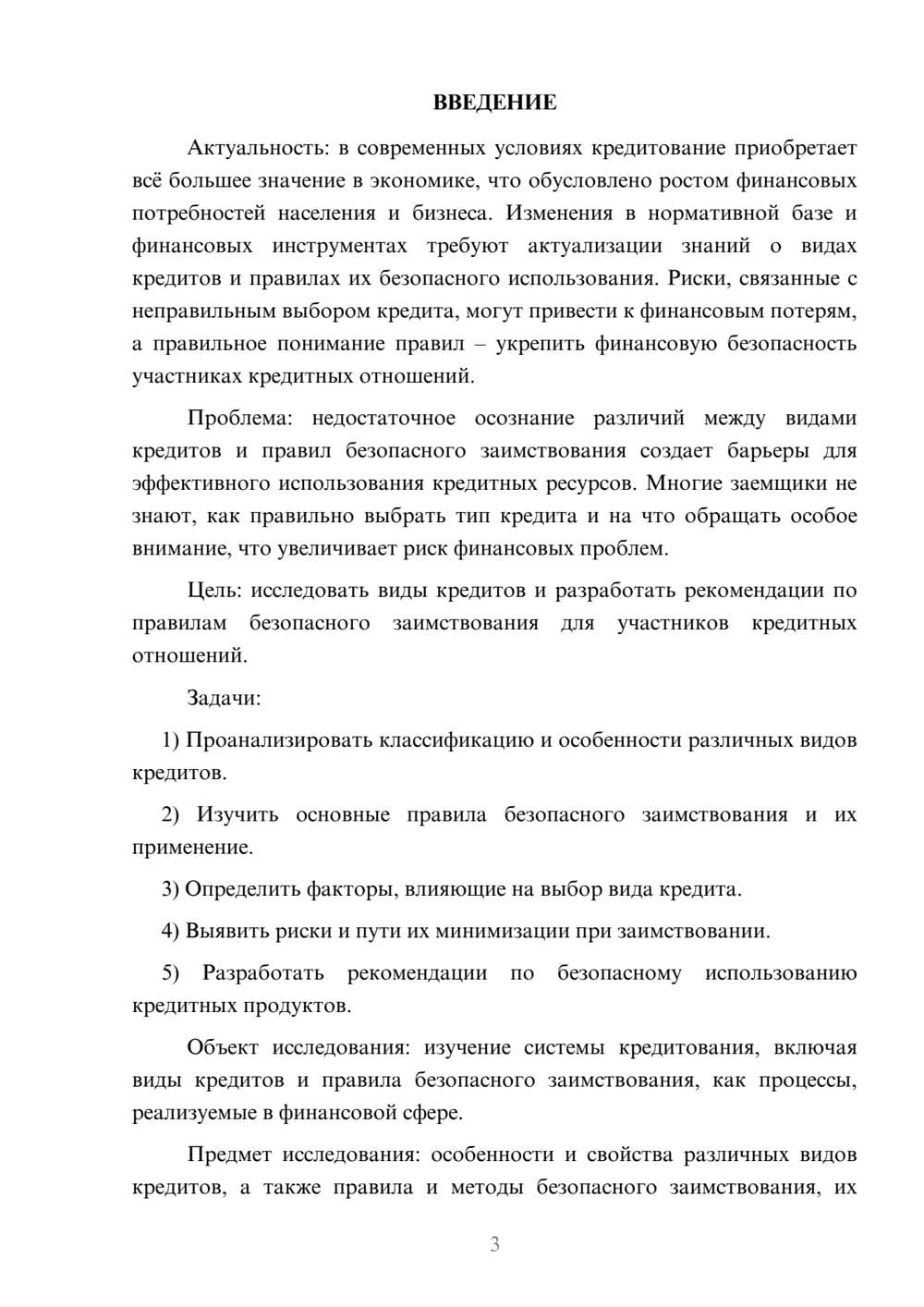 ВВЕДЕНИЕ

Актуальность: в современных условиях кредитование приобретает всё большее значение в экономике, что обусловлено ростом финансовых потребностей населения и бизнеса. Изменения в нормативной базе и финансовых инструментах требуют актуализации знаний о видах кредитов и правилах их безопасного использования. Риски, связанные с неправильным выбором кредита, могут привести к финансовым потерям, а правильное понимание правил – укрепить финансовую безопасность участниках кредитных отношений.

Проблема: недостаточное осознание различий между видами кредитов и правил безопасного заимствования создает барьеры для эффективного использования кредитных ресурсов. Многие заемщики не знают, как правильно выбрать тип кредита и на что обращать особое внимание, что увеличивает риск финансовых проблем.

Цель: исследовать виды кредитов и разработать рекомендации по правилам безопасного заимствования для участников кредитных отношений.

Задачи:

1) Проанализировать классификацию и особенности различных видов кредитов.

2) Изучить основные правила безопасного заимствования и их применение.

3) Определить факторы, влияющие на выбор вида кредита.

4) Выявить риски и пути их минимизации при заимствовании.

5) Разработать рекомендации по безопасному использованию кредитных продуктов.

Объект исследования: изучение системы кредитования, включая виды кредитов и правила безопасного заимствования, как процессы, реализуемые в финансовой сфере.

Предмет исследования: особенности и свойства различных видов кредитов, а также правила и методы безопасного заимствования, их

3